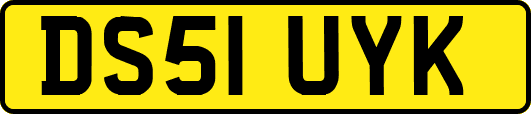 DS51 UYK